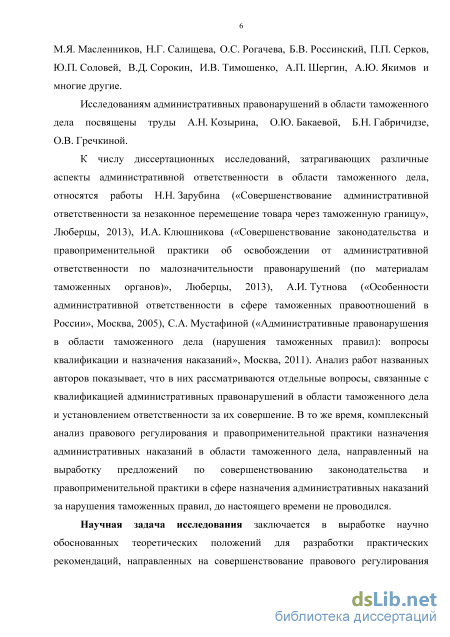 6

М.Я. Масленников, Н.Г. Салищева, О.С. Рогачева, Б.В. Россинский, П.П. Серков, Ю.П. Соловей, В.Д. Сорокин, И.В. Тимошенко, А.П. Шергин, А.Ю. Якимов и многие другие.

Исследованиям административных правонарушений в области таможенного дела посвящены труды А.Н. Козырина, О.Ю. Бакаевой, Б.Н. Габричидзе, О.В. Гречкиной.

К числу диссертационных исследований, затрагивающих различные аспекты административной ответственности в области таможенного дела, относятся работы Н.Н. Зарубина («Совершенствование административной ответственности за незаконное перемещение товара через таможенную границу», Люберцы, 2013), И.А. Клюшникова («Совершенствование законодательства и правоприменительной практики об освобождении от административной ответственности по малозначительности правонарушений (по материалам таможенных органов)», Люберцы, 2013), А.И. Тутнова («Особенности административной ответственности в сфере таможенных правоотношений в России», Москва, 2005), С.А. Мустафиной («Административные правонарушения в области таможенного дела (нарушения таможенных правил): вопросы квалификации и назначения наказаний», Москва, 2011). Анализ работ названных авторов показывает, что в них рассматриваются отдельные вопросы, связанные с квалификацией административных правонарушений в области таможенного дела и установлением ответственности за их совершение. В то же время, комплексный анализ правового регулирования и правоприменительной практики назначения административных наказаний в области таможенного дела, направленный на выработку предложений по совершенствованию законодательства и правоприменительной практики в сфере назначения административных наказаний за нарушения таможенных правил, до настоящего времени не проводился.

Научная задача исследования заключается в выработке научно обоснованных теоретических положений для разработки практических рекомендаций, направленных на совершенствование правового регулирования

dsLib.net
библиотека диссертаций